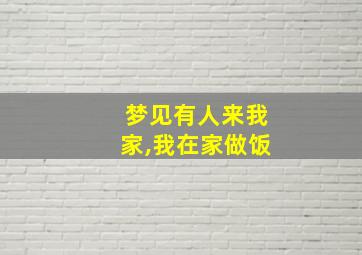 梦见有人来我家,我在家做饭